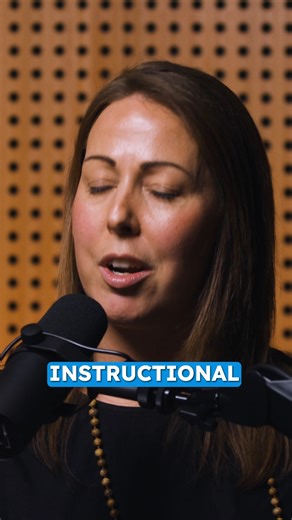 INSTRUCTIONAL